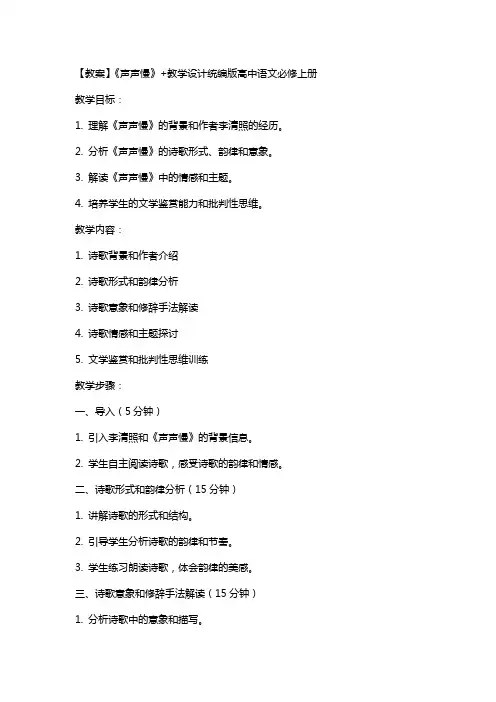 【教案】《声声慢》+教学设计统编版高中语文必修上册

教学目标：

1. 理解《声声慢》的背景和作者李清照的经历。

2. 分析《声声慢》的诗歌形式、韵律和意象。

3. 解读《声声慢》中的情感和主题。

4. 培养学生的文学鉴赏能力和批判性思维。

教学内容：

1. 诗歌背景和作者介绍

2. 诗歌形式和韵律分析

3. 诗歌意象和修辞手法解读

4. 诗歌情感和主题探讨

5. 文学鉴赏和批判性思维训练

教学步骤：

一、导入（5分钟）

1. 引入李清照和《声声慢》的背景信息。

2. 学生自主阅读诗歌，感受诗歌的韵律和情感。

二、诗歌形式和韵律分析（15分钟）

1. 讲解诗歌的形式和结构。

2. 引导学生分析诗歌的韵律和节奏。

3. 学生练习朗读诗歌，体会韵律的美感。

三、诗歌意象和修辞手法解读（15分钟）

1. 分析诗歌中的意象和描写。